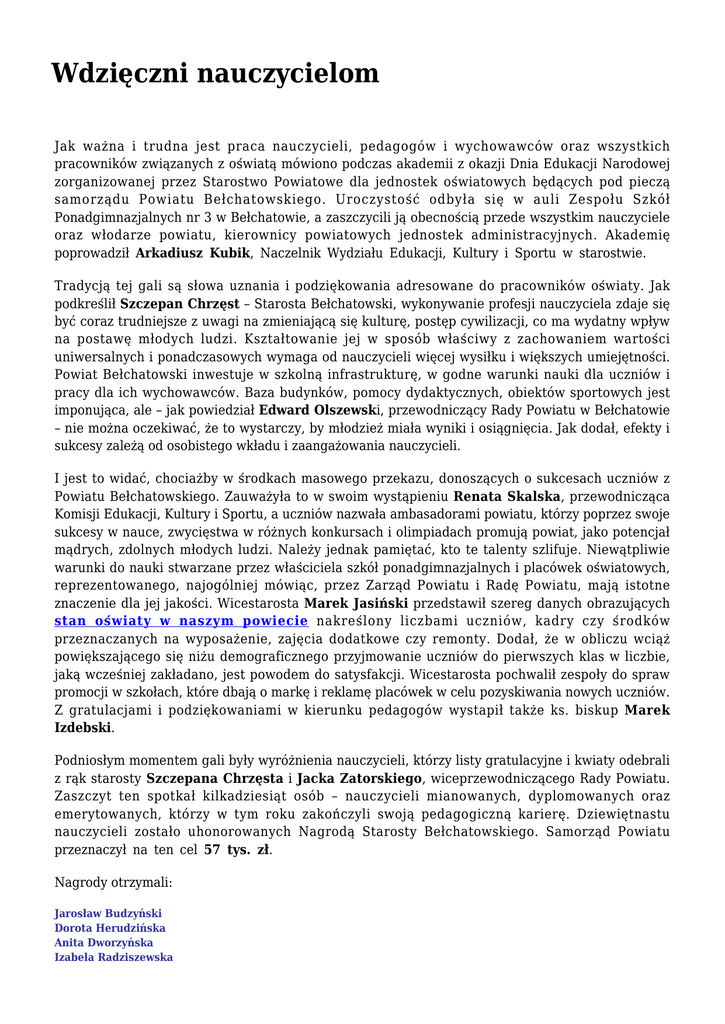 Wdzięczni nauczycielom

Jak ważna i trudna jest praca nauczycieli, pedagogów i wychowawców oraz wszystkich pracowników związanych z oświatą mówiono podczas akademii z okazji Dnia Edukacji Narodowej zorganizowanej przez Starostwo Powiatowe dla jednostek oświatowych będących pod pieczą samorządu Powiatu Bełchatowskiego. Uroczystość odbyła się w auli Zespołu Szkół Ponadgimnazjalnych nr 3 w Bełchatowie, a zaszczycili ją obecnością przede wszystkim nauczyciele oraz włodarze powiatu, kierownicy powiatowych jednostek administracyjnych. Akademię poprowadził Arkadiusz Kubik, Naczelnik Wydziału Edukacji, Kultury i Sportu w starostwie.

Tradycją tej gali są słowa uznania i podziękowania adresowane do pracowników oświaty. Jak podkreślił Szczepan Chrzęst – Starosta Bełchatowski, wykonywanie profesji nauczyciela zdaje się być coraz trudniejsze z uwagi na zmieniającą się kulturę, postęp cywilizacji, co ma wydatny wpływ na postawę młodych ludzi. Kształtowanie jej w sposób właściwy z zachowaniem wartości uniwersalnych i ponadczasowych wymaga od nauczycieli więcej wysiłku i większych umiejętności. Powiat Bełchatowski inwestuje w szkolną infrastrukturę, w godne warunki nauki dla uczniów i pracy dla ich wychowawców. Baza budynków, pomocy dydaktycznych, obiektów sportowych jest imponująca, ale – jak powiedział Edward Olszewski, przewodniczący Rady Powiatu w Bełchatowie – nie można oczekiwać, że to wystarczy, by młodzież miała wyniki i osiągnięcia. Jak dodał, efekty i sukcesy zależą od osobistego wkładu i zaangażowania nauczycieli.

I jest to widać, chociażby w środkach masowego przekazu, donoszących o sukcesach uczniów z Powiatu Bełchatowskiego. Zauważyła to w swoim wystąpieniu Renata Skalska, przewodnicząca Komisji Edukacji, Kultury i Sportu, a uczniów nazwała ambasadorami powiatu, którzy poprzez swoje sukcesy w nauce, zwycięstwa w różnych konkursach i olimpiadach promują powiat, jako potencjał mądrych, zdolnych młodych ludzi. Należy jednak pamiętać, kto te talenty szlifuje. Niewątpliwie warunki do nauki stwarzane przez właściciela szkół ponadgimnazjalnych i placówek oświatowych, reprezentowanego, najogólniej mówiąc, przez Zarząd Powiatu i Radę Powiatu, mają istotne znaczenie dla jej jakości. Wicestarosta Marek Jasiński przedstawił szereg danych obrazujących stan oświaty w naszym powiecie nakreślony liczbami uczniów, kadry czy środków przeznaczanych na wyposażenie, zajęcia dodatkowe czy remonty. Dodał, że w obliczu wciąż powiększającego się niżu demograficznego przyjmowanie uczniów do pierwszych klas w liczbie, jaką wcześniej zakładano, jest powodem do satysfakcji. Wicestarosta pochwalił zespoły do spraw promocji w szkołach, które dbają o markę i reklamę placówek w celu pozyskiwania nowych uczniów. Z gratulacjami i podziękowaniami w kierunku pedagogów wystąpił także ks. biskup Marek Izdebski.

Podniosłym momentem gali były wyróżnienia nauczycieli, którzy listy gratulacyjne i kwiaty odebrali z rąk starosty Szczepana Chrzęsta i Jacka Zatorskiego, wiceprzewodniczącego Rady Powiatu. Zaszczyt ten spotkał kilkadziesiąt osób – nauczycieli mianowanych, dyplomowanych oraz emerytowanych, którzy w tym roku zakończyli swoją pedagogiczną karierę. Dziewiętnastu nauczycieli zostało uhonorowanych Nagrodą Starosty Bełchatowskiego. Samorząd Powiatu przeznaczył na ten cel 57 tys. zł.

Nagrody otrzymali:

Jarosław Budzyński
Dorota Herudzińska
Anita Dworzyńska
Izabela Radziszewska